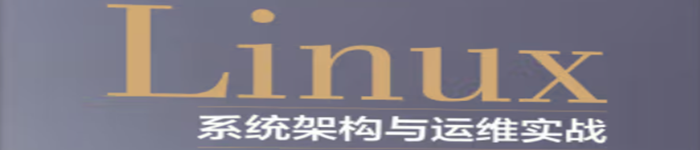 Linux
系统架构与运维实战